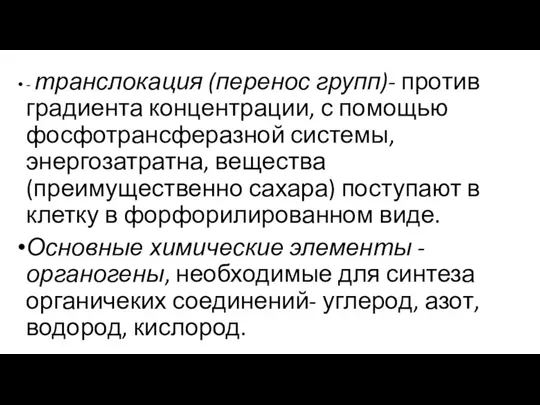 • - транслокация (перенос групп)- против градиента концентрации, с помощью фосфотрансферазной системы, энергозатратна, вещества (преимущественно сахара) поступают в клетку в форфорилированном виде.

•Основные химические элементы - органогены, необходимые для синтеза органичеких соединений- углерод, азот, водород, кислород.